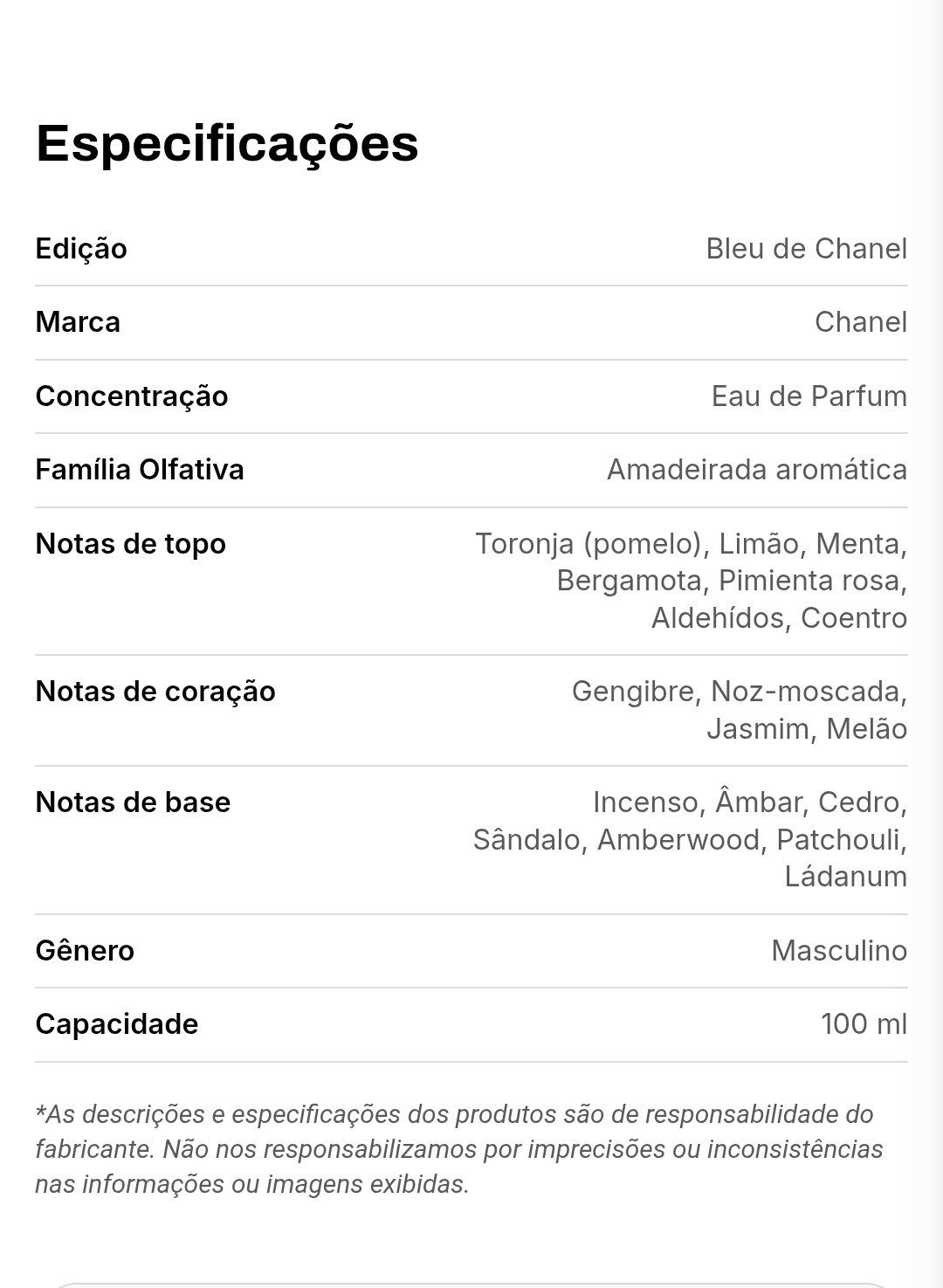 Especificações

| | |
|---|---|
| Edição | Bleu de Chanel |
| Marca | Chanel |
| Concentração | Eau de Parfum |
| Família Olfativa | Amadeirada aromática |
| Notas de topo | Toronja (pomelo), Limão, Menta, Bergamota, Pimienta rosa, Aldehídos, Coentro |
| Notas de coração | Gengibre, Noz-moscada, Jasmim, Melão |
| Notas de base | Incenso, Âmbar, Cedro, Sândalo, Amberwood, Patchouli, Ládanum |
| Gênero | Masculino |
| Capacidade | 100 ml |

*As descrições e especificações dos produtos são de responsabilidade do fabricante. Não nos responsabilizamos por imprecisões ou inconsistências nas informações ou imagens exibidas.